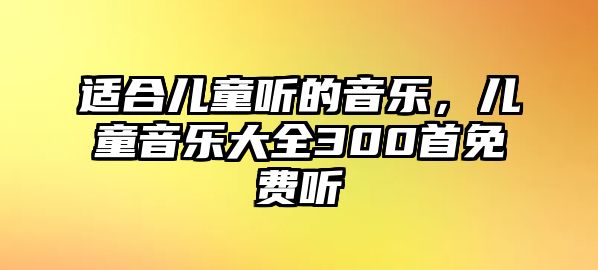 适合儿童听的音乐，儿童音乐大全300首免费听